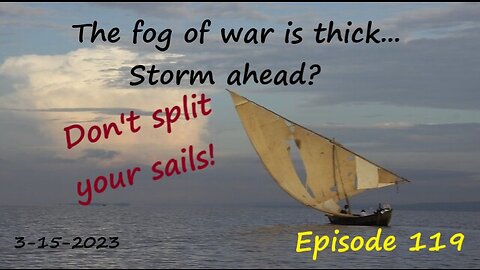 The fog of war is thick...
Storm ahead?

Don't split your sails!

3-15-2023

Episode 119